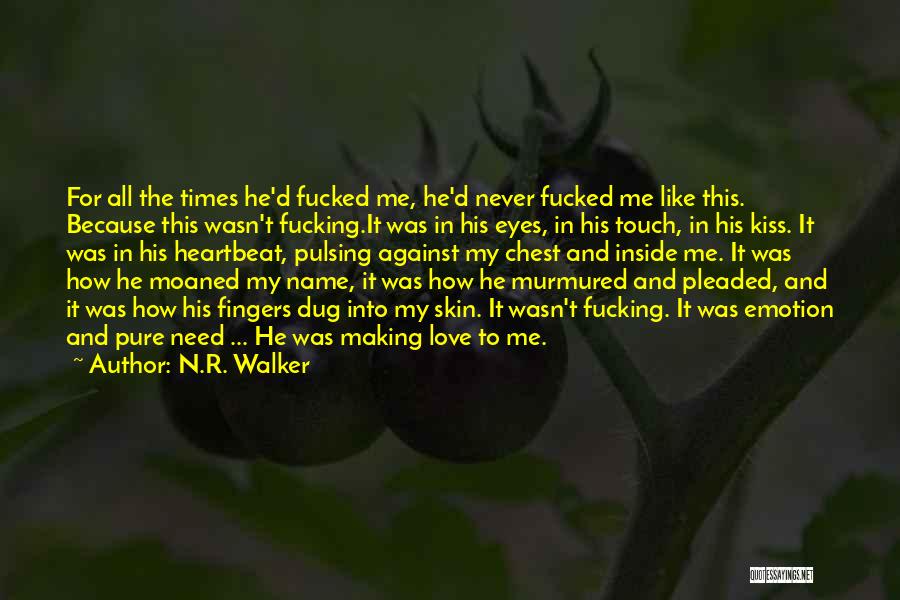 For all the times he'd fucked me, he'd never fucked me like this. Because this wasn't fucking.It was in his eyes, in his touch, in his kiss. It was in his heartbeat, pulsing against my chest and inside me. It was how he moaned my name, it was how he murmured and pleaded, and it was how his fingers dug into my skin. It wasn't fucking. It was emotion and pure need ... He was making love to me.

~ Author: N.R. Walker

QUOTESSAYINGS.NET